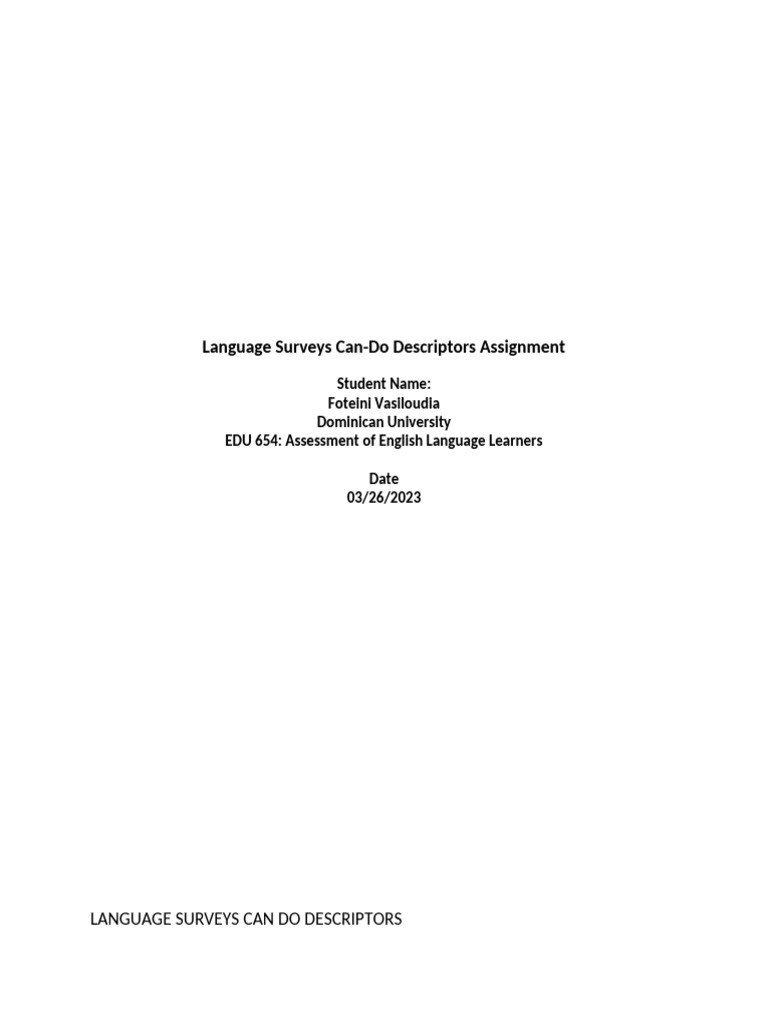 Language Surveys Can-Do Descriptors Assignment

Student Name:
Foteini Vasiloudia
Dominican University
EDU 654: Assessment of English Language Learners

Date
03/26/2023

LANGUAGE SURVEYS CAN DO DESCRIPTORS